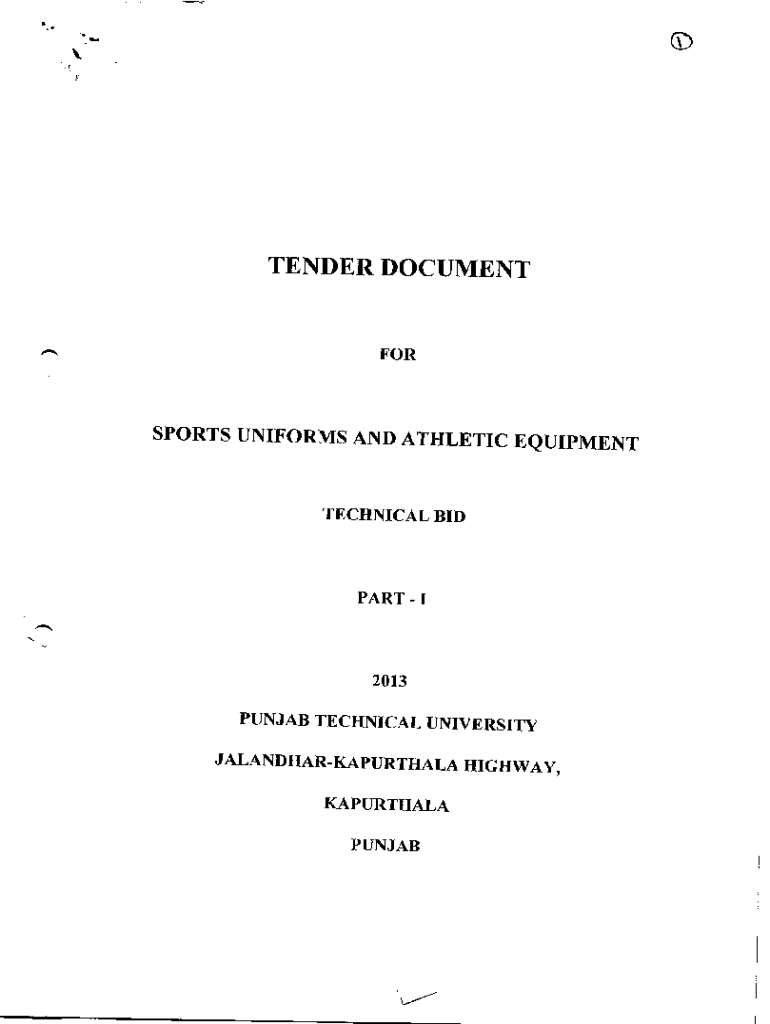 ①

TENDER DOCUMENT

FOR

SPORTS UNIFORMS AND ATHLETIC EQUIPMENT

TECHNICAL BID

PART - I

2013

PUNJAB TECHNICAL UNIVERSITY

JALANDHAR-KAPURTHALA HIGHWAY,

KAPURTHALA

PUNJAB